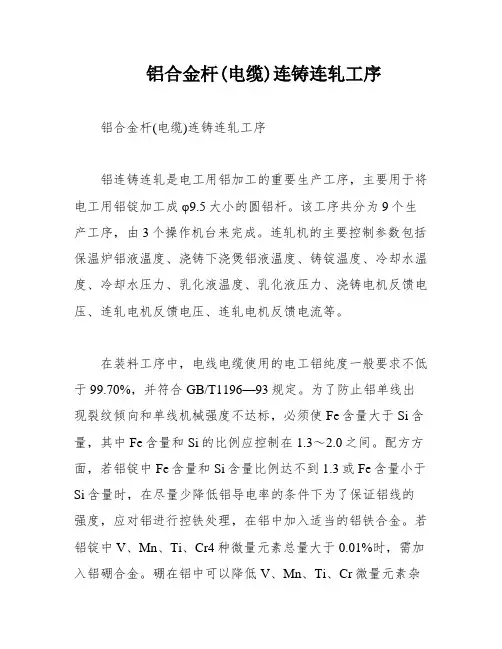 铝合金杆(电缆)连铸连轧工序

铝合金杆(电缆)连铸连轧工序

铝连铸连轧是电工用铝加工的重要生产工序，主要用于将电工用铝锭加工成φ9.5大小的圆铝杆。该工序共分为9个生产工序，由3个操作机台来完成。连轧机的主要控制参数包括保温炉铝液温度、浇铸下浇煲铝液温度、铸锭温度、冷却水温度、冷却水压力、乳化液温度、乳化液压力、浇铸电机反馈电压、连轧电机反馈电压、连轧电机反馈电流等。

在装料工序中，电线电缆使用的电工铝纯度一般要求不低于99.70%，并符合GB/T1196—93规定。为了防止铝单线出现裂纹倾向和单线机械强度不达标，必须使Fe含量大于Si含量，其中Fe含量和Si的比例应控制在1.3～2.0之间。配方方面，若铝锭中Fe含量和Si含量比例达不到1.3或Fe含量小于Si含量时，在尽量少降低铝导电率的条件下为了保证铝线的强度，应对铝进行控铁处理，在铝中加入适当的铝铁合金。若铝锭中V、Mn、Ti、Cr4种微量元素总量大于0.01%时，需加入铝硼合金。硼在铝中可以降低V、Mn、Ti、Cr微量元素杂